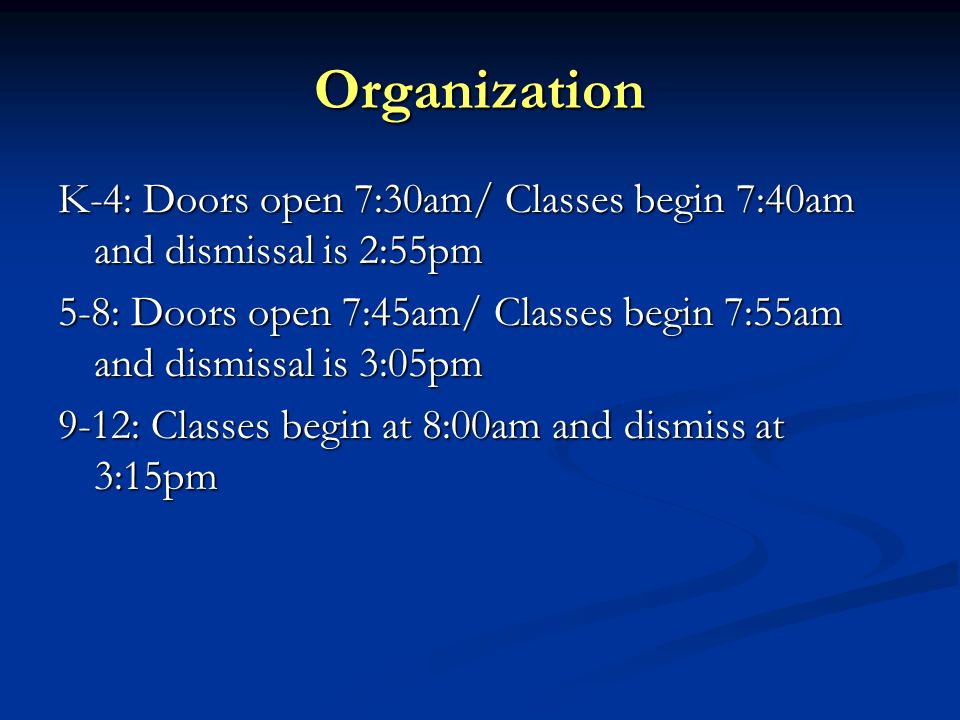 Organization

K-4: Doors open 7:30am/ Classes begin 7:40am and dismissal is 2:55pm

5-8: Doors open 7:45am/ Classes begin 7:55am and dismissal is 3:05pm

9-12: Classes begin at 8:00am and dismiss at 3:15pm